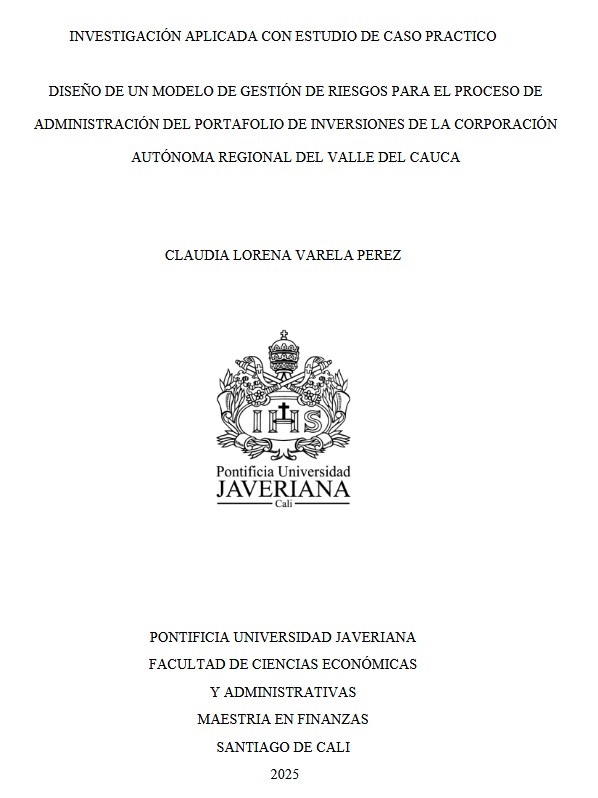 INVESTIGACIÓN APLICADA CON ESTUDIO DE CASO PRACTICO

DISEÑO DE UN MODELO DE GESTIÓN DE RIESGOS PARA EL PROCESO DE ADMINISTRACIÓN DEL PORTAFOLIO DE INVERSIONES DE LA CORPORACIÓN AUTÓNOMA REGIONAL DEL VALLE DEL CAUCA

CLAUDIA LORENA VARELA PEREZ

IHS

Pontificia Universidad
JAVERIANA
Cali

PONTIFICIA UNIVERSIDAD JAVERIANA
FACULTAD DE CIENCIAS ECONÓMICAS
Y ADMINISTRATIVAS
MAESTRIA EN FINANZAS
SANTIAGO DE CALI
2025